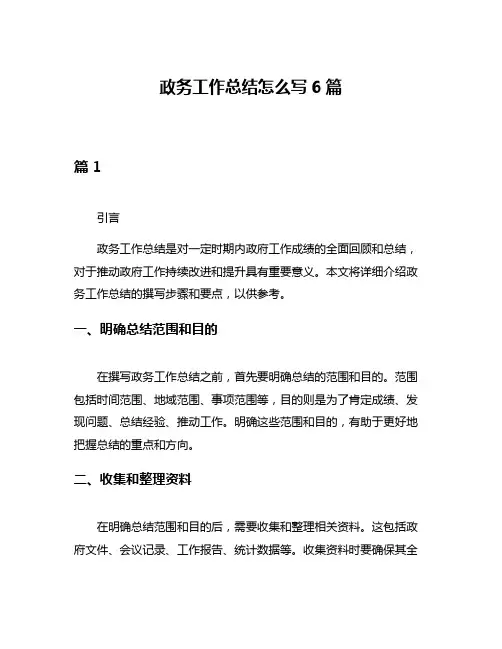 政务工作总结怎么写 6 篇

篇 1

引言

政务工作总结是对一定时期内政府工作成绩的全面回顾和总结，对于推动政府工作持续改进和提升具有重要意义。本文将详细介绍政务工作总结的撰写步骤和要点，以供参考。

一、明确总结范围和目的

在撰写政务工作总结之前，首先要明确总结的范围和目的。范围包括时间范围、地域范围、事项范围等，目的则是为了肯定成绩、发现问题、总结经验、推动工作。明确这些范围和目的，有助于更好地把握总结的重点和方向。

二、收集和整理资料

在明确总结范围和目的后，需要收集和整理相关资料。这包括政府文件、会议记录、工作报告、统计数据等。收集资料时要确保其全